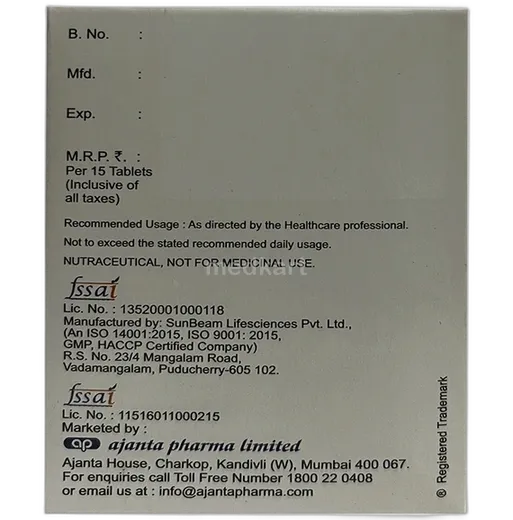 B. No. :

Mfd. :

Exp. :

M.R.P. ₹. :
Per 15 Tablets
(Inclusive of
all taxes)

Recommended Usage : As directed by the Healthcare professional.

Not to exceed the stated recommended daily usage.

NUTRACEUTICAL, NOT FOR MEDICINAL USE.

fssai
Lic. No. : 13520001000118
Manufactured by: SunBeam Lifesciences Pvt. Ltd.,
(An ISO 14001:2015, ISO 9001: 2015,
GMP, HACCP Certified Company)
R.S. No. 23/4 Mangalam Road,
Vadamangalam, Puducherry-605 102.

fssai
Lic. No. : 11516011000215
Marketed by :
ap ajanta pharma limited
Ajanta House, Charkop, Kandivli (W), Mumbai 400 067.
For enquiries call Toll Free Number 1800 22 0408
or email us at : info@ajantapharma.com

® Registered Trademark

medkart